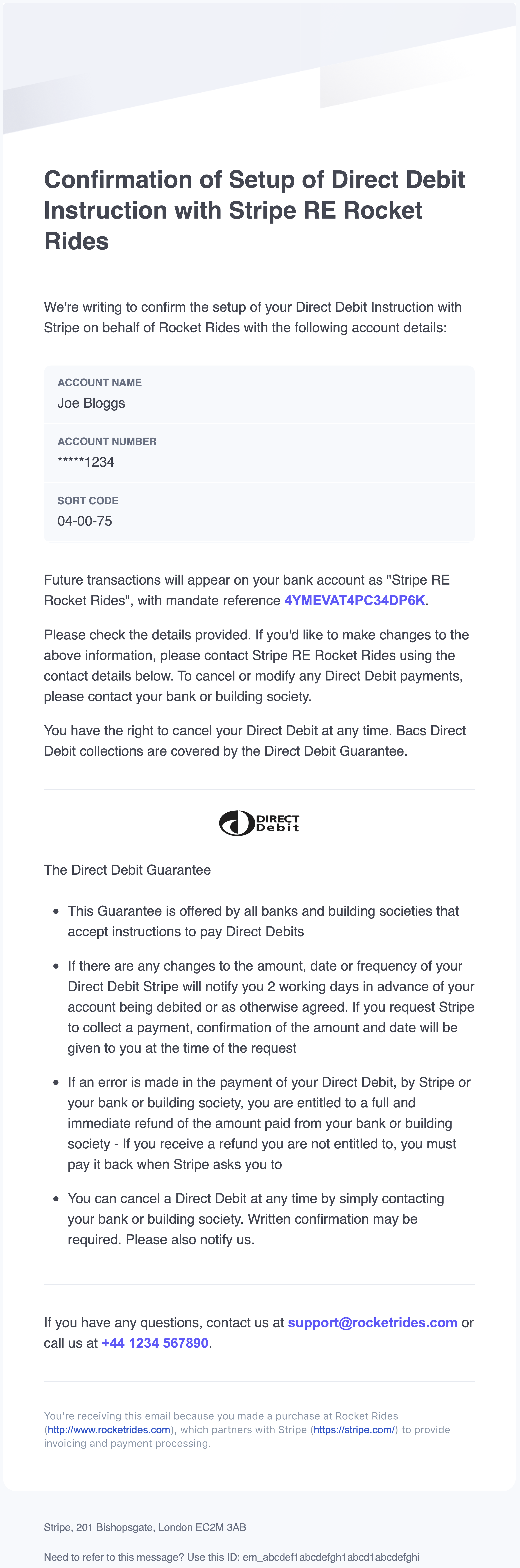 Confirmation of Setup of Direct Debit Instruction with Stripe RE Rocket Rides

We're writing to confirm the setup of your Direct Debit Instruction with Stripe on behalf of Rocket Rides with the following account details:

ACCOUNT NAME
Joe Bloggs

ACCOUNT NUMBER
*****1234

SORT CODE
04-00-75

Future transactions will appear on your bank account as "Stripe RE Rocket Rides", with mandate reference 4YMEVAT4PC34DP6K.

Please check the details provided. If you'd like to make changes to the above information, please contact Stripe RE Rocket Rides using the contact details below. To cancel or modify any Direct Debit payments, please contact your bank or building society.

You have the right to cancel your Direct Debit at any time. Bacs Direct Debit collections are covered by the Direct Debit Guarantee.

DIRECT Debit

The Direct Debit Guarantee

- This Guarantee is offered by all banks and building societies that accept instructions to pay Direct Debits
- If there are any changes to the amount, date or frequency of your Direct Debit Stripe will notify you 2 working days in advance of your account being debited or as otherwise agreed. If you request Stripe to collect a payment, confirmation of the amount and date will be given to you at the time of the request
- If an error is made in the payment of your Direct Debit, by Stripe or your bank or building society, you are entitled to a full and immediate refund of the amount paid from your bank or building society - If you receive a refund you are not entitled to, you must pay it back when Stripe asks you to
- You can cancel a Direct Debit at any time by simply contacting your bank or building society. Written confirmation may be required. Please also notify us.

If you have any questions, contact us at support@rocketrides.com or call us at +44 1234 567890.

You're receiving this email because you made a purchase at Rocket Rides (http://www.rocketrides.com), which partners with Stripe (https://stripe.com/) to provide invoicing and payment processing.

Stripe, 201 Bishopsgate, London EC2M 3AB

Need to refer to this message? Use this ID: em_abcdef1abcdefgh1abcd1abcdefghi